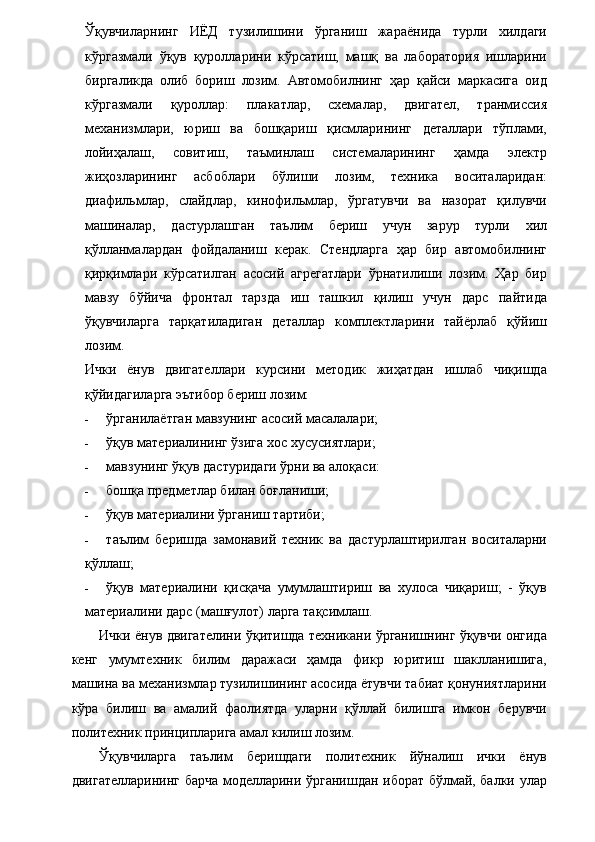 Ўқувчиларнинг ИЁД тузилишини ўрганиш жараёнида турли хилдаги кўргазмали ўқув қуролларини кўрсатиш, машқ ва лаборатория ишларини биргаликда олиб бориш лозим. Автомобилнинг ҳар қайси маркасига оид кўргазмали қуроллар: плакатлар, схемалар, двигател, транмиссия механизмлари, юриш ва бошқариш қисмларининг деталлари тўплами, лойиҳалаш, совитиш, таъминлаш системаларининг ҳамда электр жиҳозларининг асбоблари бўлиши лозим, техника воситаларидан: диафильмлар, слайдлар, кинофильмлар, ўргатувчи ва назорат қилувчи машиналар, дастурлашган таълим бериш учун зарур турли хил қўлланмалардан фойдаланиш керак. Стендларга ҳар бир автомобилнинг қирқимлари кўрсатилган асосий агрегатлари ўрнатилиши лозим. Ҳар бир мавзу бўйича фронтал тарзда иш ташкил қилиш учун дарс пайтида ўқувчиларга тарқатиладиган деталлар комплектларини тайёрлаб қўйиш лозим.

Ички ёнув двигателлари курсини методик жиҳатдан ишлаб чиқишда қўйидагиларга эътибор бериш лозим:

- ўрганилаётган мавзунинг асосий масалалари;

- ўқув материалининг ўзига хос хусусиятлари;

- мавзунинг ўқув дастуридаги ўрни ва алоқаси:

- бошқа предметлар билан боғланиши;

- ўқув материалини ўрганиш тартиби;

- таълим беришда замонавий техник ва дастурлаштирилган воситаларни қўллаш;

- ўқув материалини қисқача умумлаштириш ва хулоса чиқариш; - ўқув материалини дарс (машғулот) ларга тақсимлаш.

Ички ёнув двигателини ўқитишда техникани ўрганишнинг ўқувчи онгида кенг умумтехник билим даражаси ҳамда фикр юритиш шаклланишига, машина ва механизмлар тузилишининг асосида ётувчи табиат қонуниятларини кўра билиш ва амалий фаолиятда уларни қўллай билишга имкон берувчи политехник принципларига амал килиш лозим.

Ўқувчиларга таълим беришдаги политехник йўналиш ички ёнув двигателларининг барча моделларини ўрганишдан иборат бўлмай, балки улар